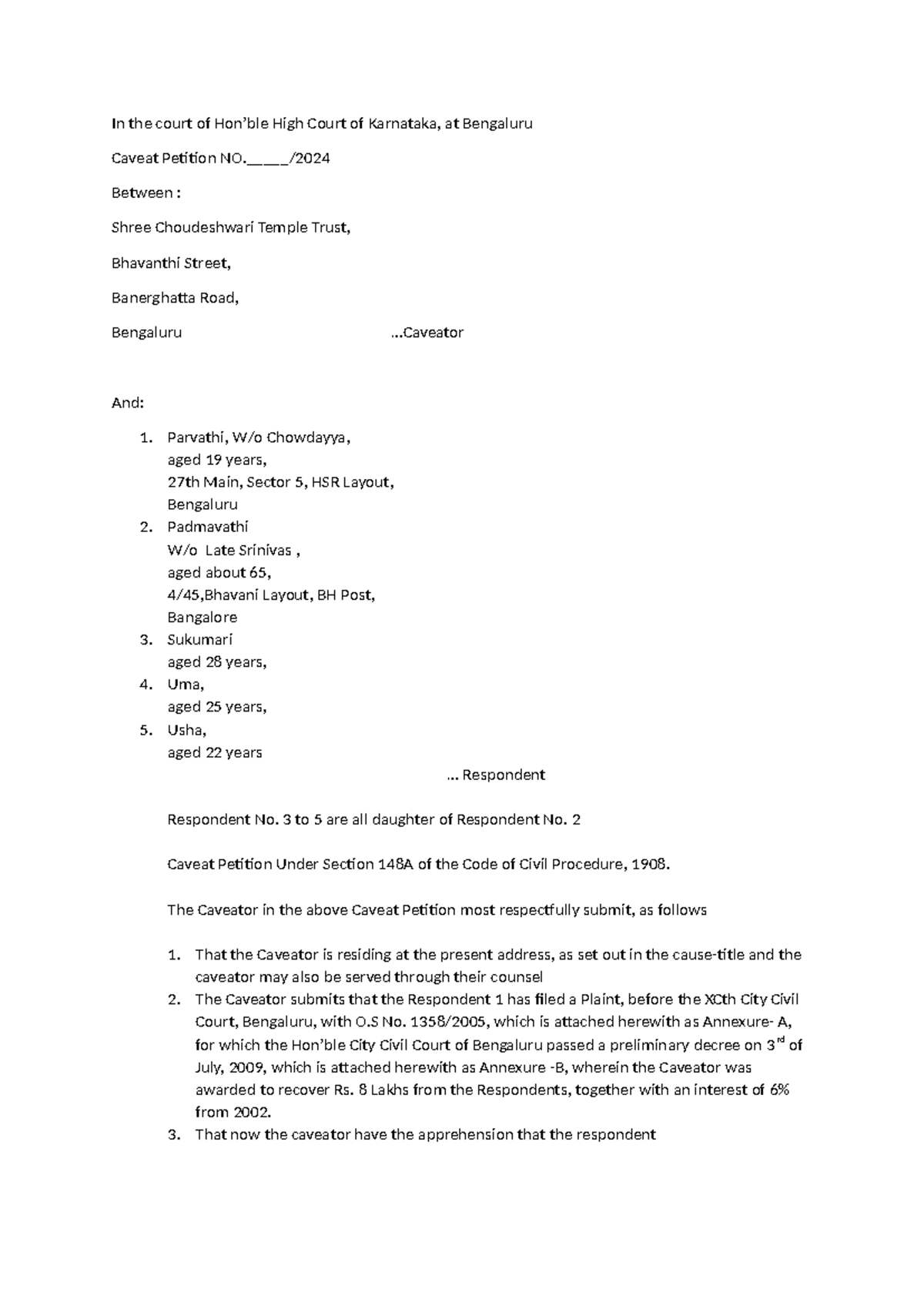 In the court of Hon'ble High Court of Karnataka, at Bengaluru

Caveat Petition NO._____/2024

Between :

Shree Choudeshwari Temple Trust,

Bhavanthi Street,

Banerghatta Road,

Bengaluru ...Caveator

And:

1. Parvathi, W/o Chowdayya, aged 19 years, 27th Main, Sector 5, HSR Layout, Bengaluru
2. Padmavathi W/o Late Srinivas , aged about 65, 4/45,Bhavani Layout, BH Post, Bangalore
3. Sukumari aged 28 years,
4. Uma, aged 25 years,
5. Usha, aged 22 years

... Respondent

Respondent No. 3 to 5 are all daughter of Respondent No. 2

Caveat Petition Under Section 148A of the Code of Civil Procedure, 1908.

The Caveator in the above Caveat Petition most respectfully submit, as follows

1. That the Caveator is residing at the present address, as set out in the cause-title and the caveator may also be served through their counsel
2. The Caveator submits that the Respondent 1 has filed a Plaint, before the XCth City Civil Court, Bengaluru, with O.S No. 1358/2005, which is attached herewith as Annexure- A, for which the Hon'ble City Civil Court of Bengaluru passed a preliminary decree on 3$^{rd}$ of July, 2009, which is attached herewith as Annexure -B, wherein the Caveator was awarded to recover Rs. 8 Lakhs from the Respondents, together with an interest of 6% from 2002.
3. That now the caveator have the apprehension that the respondent